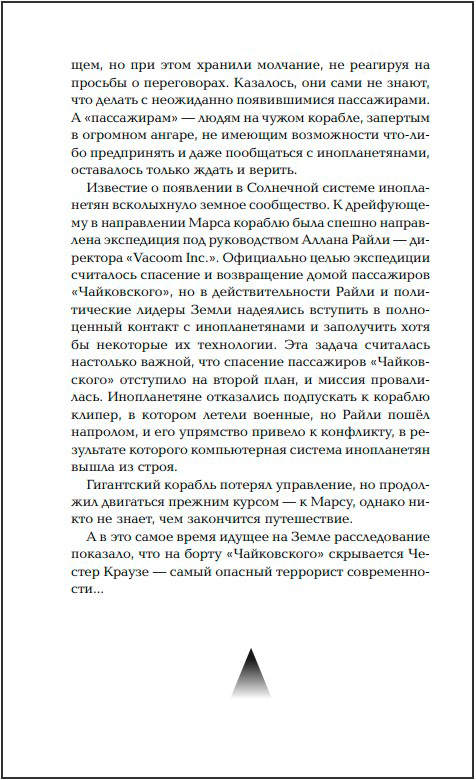 щем, но при этом хранили молчание, не реагируя на просьбы о переговорах. Казалось, они сами не знают, что делать с неожиданно появившимися пассажирами. А «пассажирам» — людям на чужом корабле, запертым в огромном ангаре, не имеющим возможности что-либо предпринять и даже пообщаться с инопланетянами, оставалось только ждать и верить.

Известие о появлении в Солнечной системе инопланетян всколыхнуло земное сообщество. К дрейфующему в направлении Марса кораблю была спешно направлена экспедиция под руководством Аллана Райли — директора «Vacoom Inc.». Официально целью экспедиции считалось спасение и возвращение домой пассажиров «Чайковского», но в действительности Райли и политические лидеры Земли надеялись вступить в полноценный контакт с инопланетянами и заполучить хотя бы некоторые их технологии. Эта задача считалась настолько важной, что спасение пассажиров «Чайковского» отступило на второй план, и миссия провалилась. Инопланетяне отказались подпускать к кораблю клипер, в котором летели военные, но Райли пошёл напролом, и его упрямство привело к конфликту, в результате которого компьютерная система инопланетян вышла из строя.

Гигантский корабль потерял управление, но продолжил двигаться прежним курсом — к Марсу, однако никто не знает, чем закончится путешествие.

А в это самое время идущее на Земле расследование показало, что на борту «Чайковского» скрывается Честер Краузе — самый опасный террорист современности...